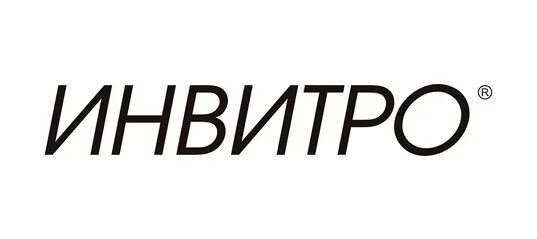 ИНВИТРО®